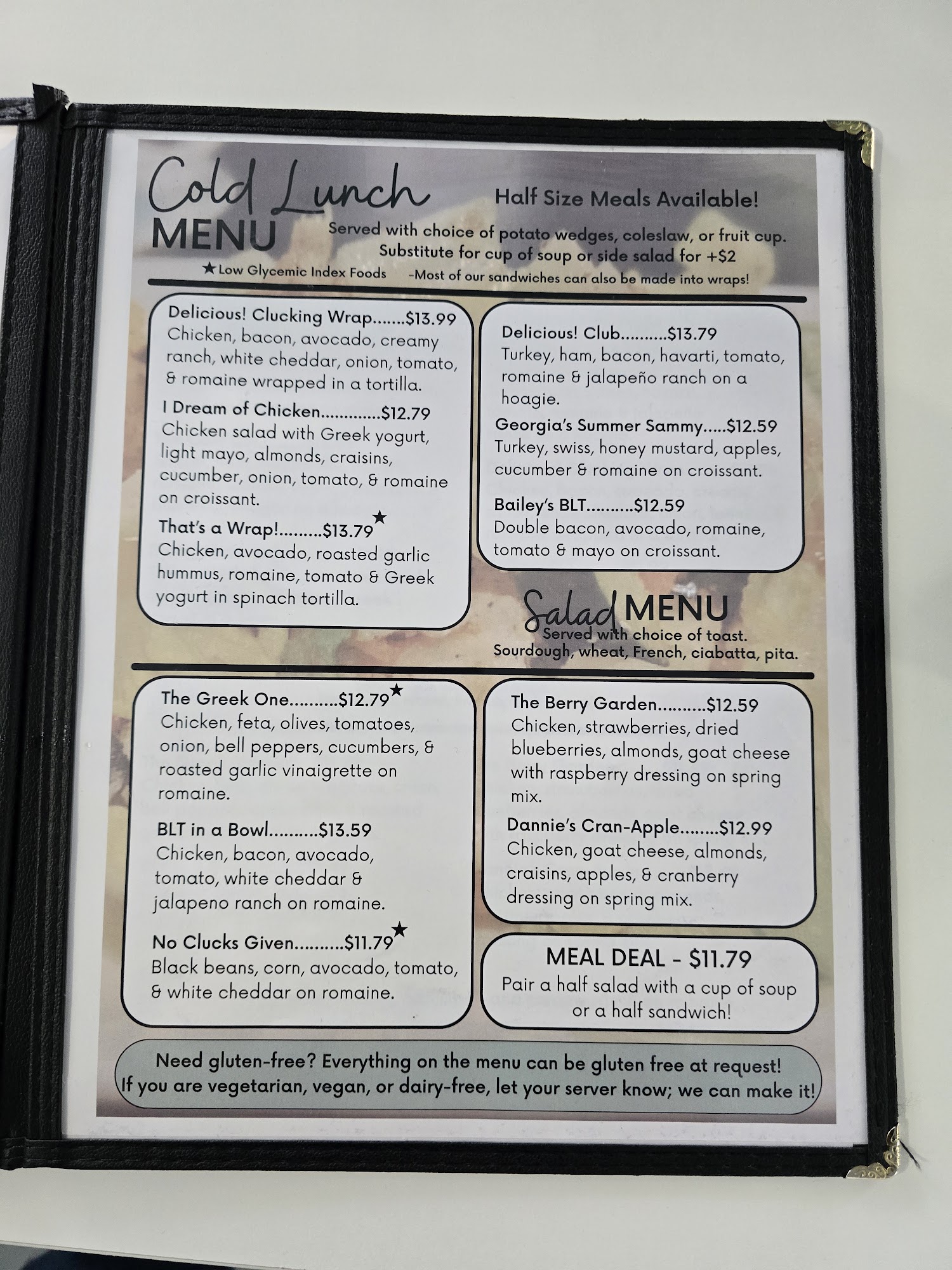 Cold Lunch MENU

Half Size Meals Available!

Served with choice of potato wedges, coleslaw, or fruit cup. Substitute for cup of soup or side salad for +$2

★ Low Glycemic Index Foods

-Most of our sandwiches can also be made into wraps!

Delicious! Clucking Wrap $13.99
Chicken, bacon, avocado, creamy ranch, white cheddar, onion, tomato, & romaine wrapped in a tortilla.

I Dream of Chicken $12.79
Chicken salad with Greek yogurt, light mayo, almonds, craisins, cucumber, onion, tomato, & romaine on croissant.

That's a Wrap! $13.79 ★
Chicken, avocado, roasted garlic hummus, romaine, tomato & Greek yogurt in spinach tortilla.

Delicious! Club $13.79
Turkey, ham, bacon, havarti, tomato, romaine & jalapeño ranch on a hoagie.

Georgia's Summer Sammy $12.59
Turkey, swiss, honey mustard, apples, cucumber & romaine on croissant.

Bailey's BLT $12.59
Double bacon, avocado, romaine, tomato & mayo on croissant.

Salad MENU
Served with choice of toast.
Sourdough, wheat, French, ciabatta, pita.

The Greek One $12.79 ★
Chicken, feta, olives, tomatoes, onion, bell peppers, cucumbers, & roasted garlic vinaigrette on romaine.

BLT in a Bowl $13.59
Chicken, bacon, avocado, tomato, white cheddar & jalapeno ranch on romaine.

No Clucks Given $11.79 ★
Black beans, corn, avocado, tomato, & white cheddar on romaine.

The Berry Garden $12.59
Chicken, strawberries, dried blueberries, almonds, goat cheese with raspberry dressing on spring mix.

Dannie's Cran-Apple $12.99
Chicken, goat cheese, almonds, craisins, apples, & cranberry dressing on spring mix.

MEAL DEAL - $11.79
Pair a half salad with a cup of soup or a half sandwich!

Need gluten-free? Everything on the menu can be gluten free at request!
If you are vegetarian, vegan, or dairy-free, let your server know; we can make it!